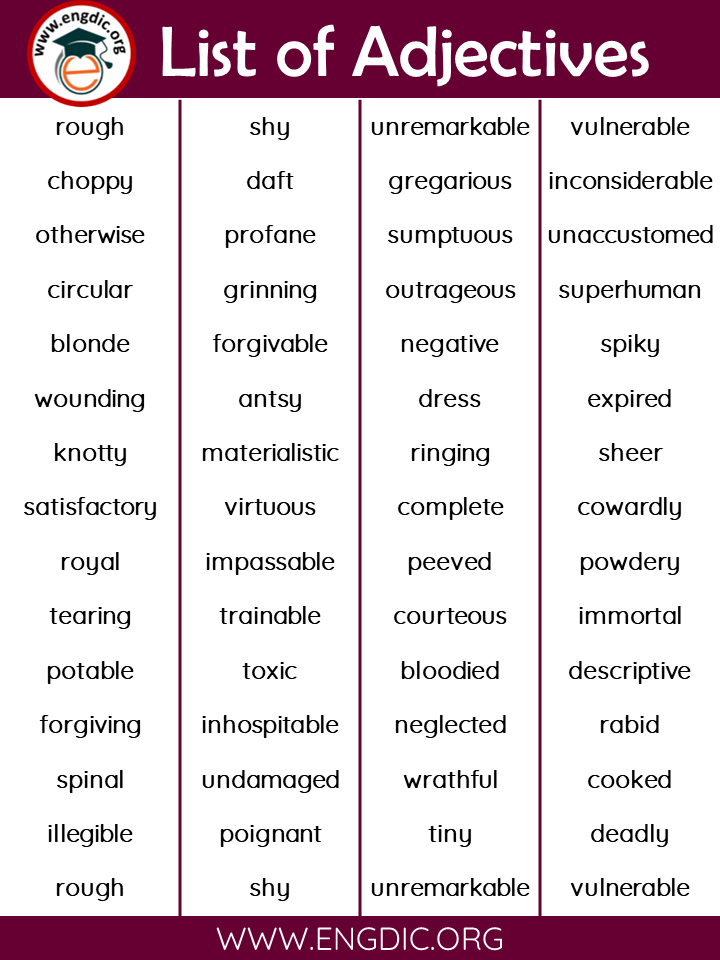 www.engdic.org

List of Adjectives

rough
choppy
otherwise
circular
blonde
wounding
knotty
satisfactory
royal
tearing
potable
forgiving
spinal
illegible
rough

shy
daft
profane
grinning
forgivable
antsy
materialistic
virtuous
impassable
trainable
toxic
inhospitable
undamaged
poignant
shy

unremarkable
gregarious
sumptuous
outrageous
negative
dress
ringing
complete
peeved
courteous
bloodied
neglected
wrathful
tiny
unremarkable

vulnerable
inconsiderable
unaccustomed
superhuman
spiky
expired
sheer
cowardly
powdery
immortal
descriptive
rabid
cooked
deadly
vulnerable

WWW.ENGDIC.ORG